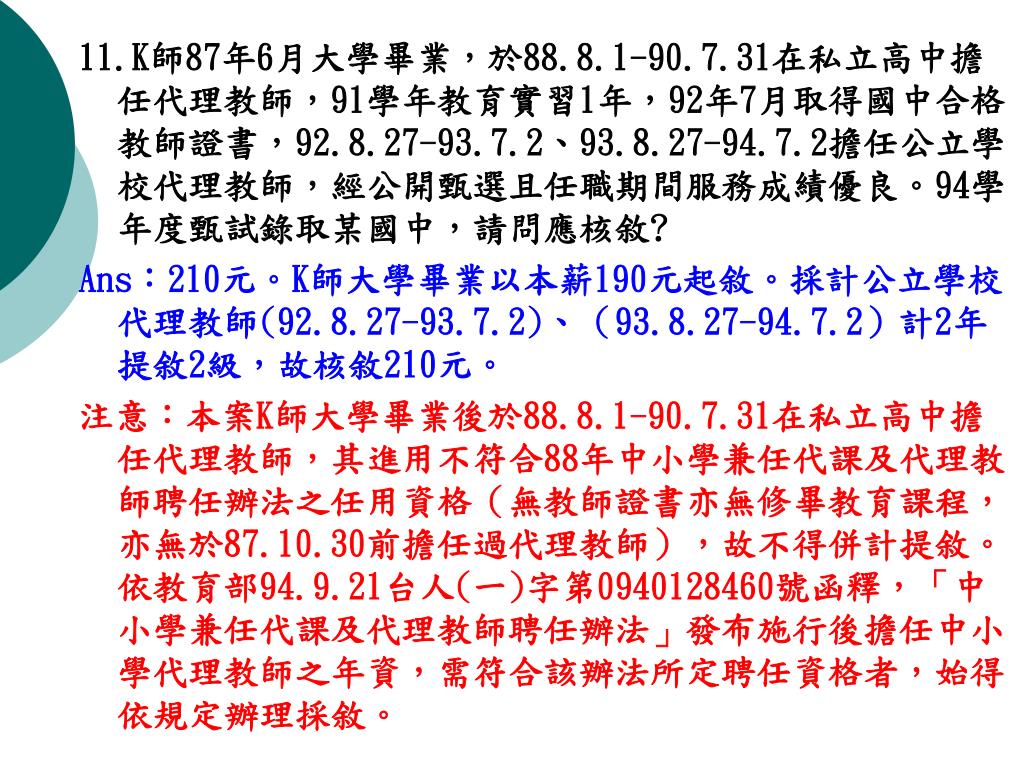 11.K師87年6月大學畢業，於88.8.1-90.7.31在私立高中擔任代理教師，91學年教育實習1年，92年7月取得國中合格教師證書，92.8.27-93.7.2、93.8.27-94.7.2擔任公立學校代理教師，經公開甄選且任職期間服務成績優良。94學年度甄試錄取某國中，請問應核敘?

Ans：210元。K師大學畢業以本薪190元起敘。採計公立學校代理教師(92.8.27-93.7.2)、（93.8.27-94.7.2）計2年提敘2級，故核敘210元。

注意：本案K師大學畢業後於88.8.1-90.7.31在私立高中擔任代理教師，其進用不符合88年中小學兼任代課及代理教師聘任辦法之任用資格（無教師證書亦無修畢教育課程，亦無於87.10.30前擔任過代理教師），故不得併計提敘。依教育部94.9.21台人(一)字第0940128460號函釋，「中小學兼任代課及代理教師聘任辦法」發布施行後擔任中小學代理教師之年資，需符合該辦法所定聘任資格者，始得依規定辦理採敘。